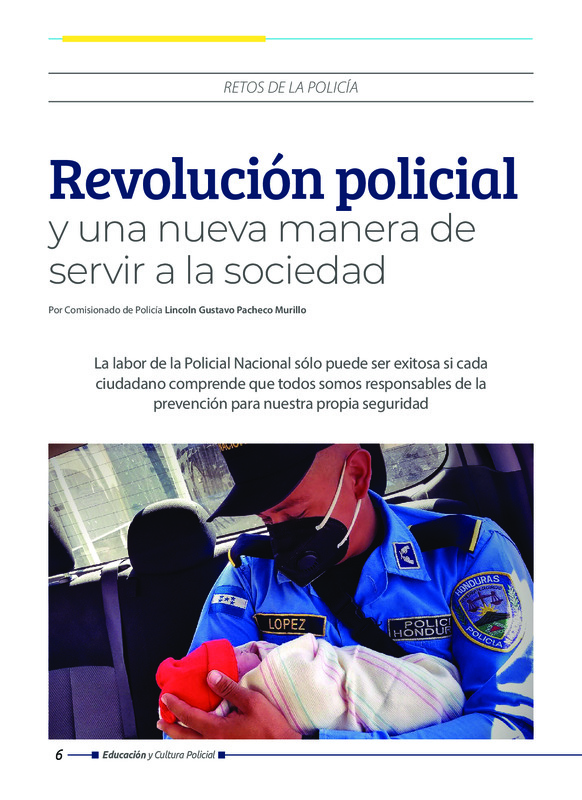 RETOS DE LA POLICÍA

Revolución policial
y una nueva manera de servir a la sociedad

Por Comisionado de Policía Lincoln Gustavo Pacheco Murillo

La labor de la Policial Nacional sólo puede ser exitosa si cada ciudadano comprende que todos somos responsables de la prevención para nuestra propia seguridad

LOPEZ

POLICI
HONDUR

HONDURAS
POLICIA

6 Educación y Cultura Policial